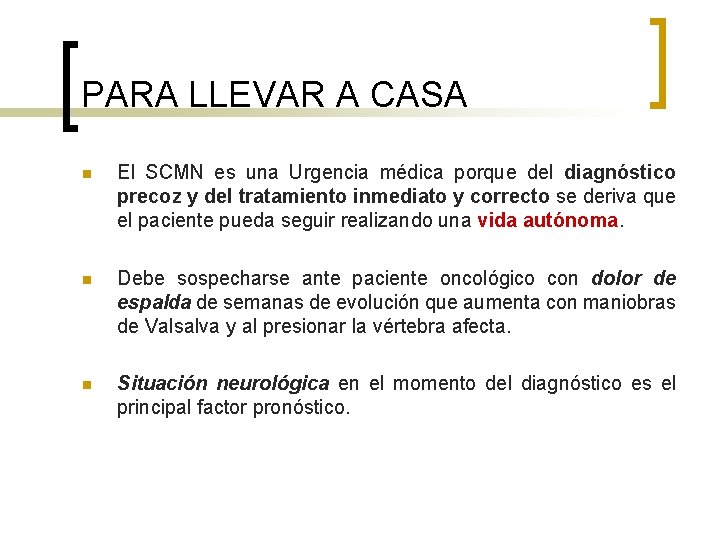 PARA LLEVAR A CASA

El SCMN es una Urgencia médica porque del diagnóstico precoz y del tratamiento inmediato y correcto se deriva que el paciente pueda seguir realizando una vida autónoma.

Debe sospecharse ante paciente oncológico con dolor de espalda de semanas de evolución que aumenta con maniobras de Valsalva y al presionar la vértebra afecta.

Situación neurológica en el momento del diagnóstico es el principal factor pronóstico.